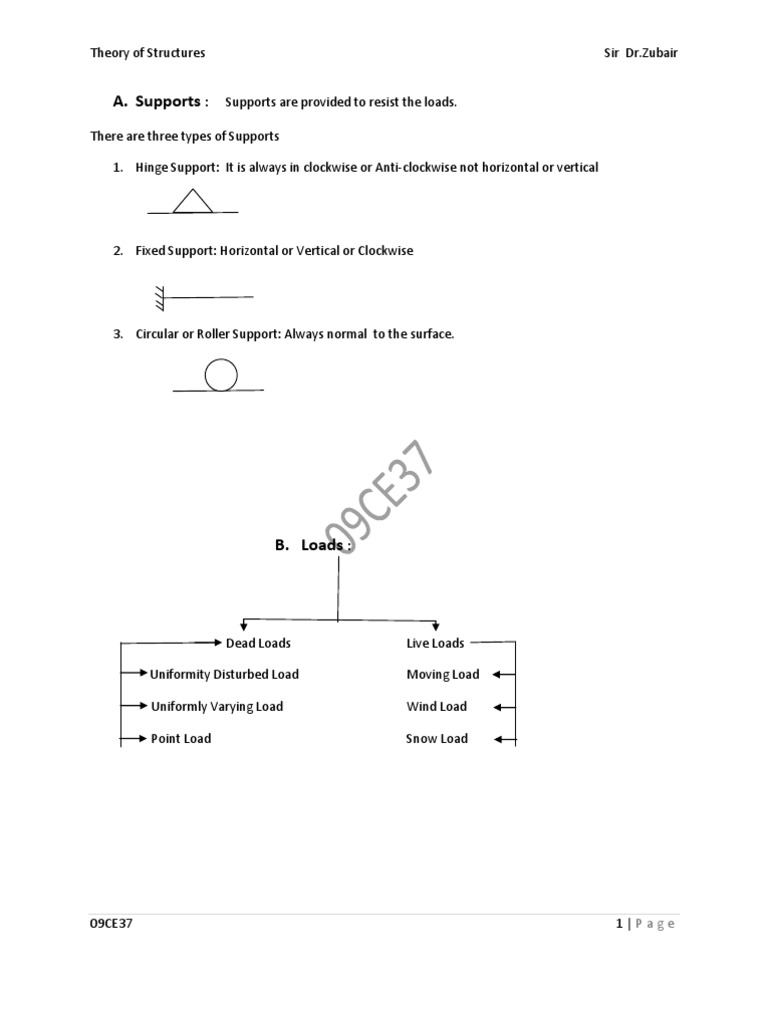 Theory of Structures

Sir Dr.Zubair

A. Supports : Supports are provided to resist the loads.

There are three types of Supports

1. Hinge Support: It is always in clockwise or Anti-clockwise not horizontal or vertical

2. Fixed Support: Horizontal or Vertical or Clockwise

3. Circular or Roller Support: Always normal to the surface.

09CE37

B. Loads :

Dead Loads

Uniformity Disturbed Load

Uniformly Varying Load

Point Load

Live Loads

Moving Load

Wind Load

Snow Load

09CE37

1 | P a g e